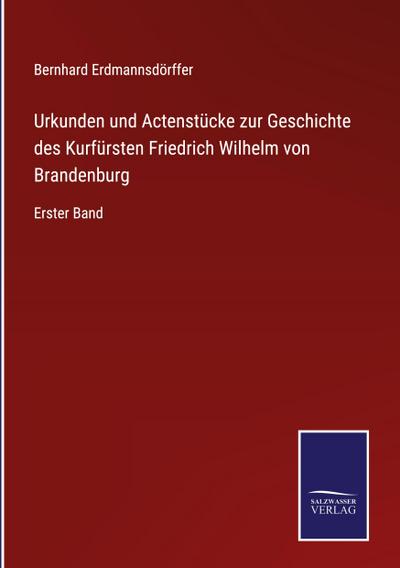 Bernhard Erdmannsdörffer

Urkunden und Actenstücke zur Geschichte des Kurfürsten Friedrich Wilhelm von Brandenburg

Erster Band

SALZWASSER
VERLAG